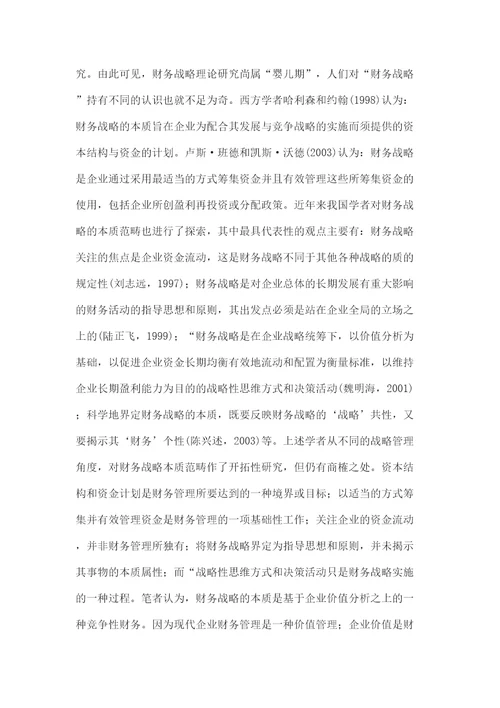 究。由此可见，财务战略理论研究尚属“婴儿期”，人们对“财务战略”持有不同的认识也就不足为奇。西方学者哈利森和约翰(1998)认为：财务战略的本质旨在企业为配合其发展与竞争战略的实施而须提供的资本结构与资金的计划。卢斯·班德和凯斯·沃德(2003)认为：财务战略是企业通过采用最适当的方式筹集资金并且有效管理这些所筹集资金的使用，包括企业所创盈利再投资或分配政策。近年来我国学者对财务战略的本质范畴也进行了探索，其中最具代表性的观点主要有：财务战略关注的焦点是企业资金流动，这是财务战略不同于其他各种战略的质的规定性(刘志远，1997)；财务战略是对企业总体的长期发展有重大影响的财务活动的指导思想和原则，其出发点必须是站在企业全局的立场之上的(陆正飞，1999)；“财务战略是在企业战略统筹下，以价值分析为基础，以促进企业资金长期均衡有效地流动和配置为衡量标准，以维持企业长期盈利能力为目的的战略性思维方式和决策活动(魏明海，2001)；科学地界定财务战略的本质，既要反映财务战略的‘战略’共性，又要揭示其‘财务’个性(陈兴述，2003)等。上述学者从不同的战略管理角度，对财务战略本质范畴作了开拓性研究，但仍有商榷之处。资本结构和资金计划是财务管理所要达到的一种境界或目标；以适当的方式筹集并有效管理资金是财务管理的一项基础性工作；关注企业的资金流动，并非财务管理所独有；将财务战略界定为指导思想和原则，并未揭示其事物的本质属性；而“战略性思维方式和决策活动只是财务战略实施的一种过程。笔者认为，财务战略的本质是基于企业价值分析之上的一种竞争性财务。因为现代企业财务管理是一种价值管理；企业价值是财